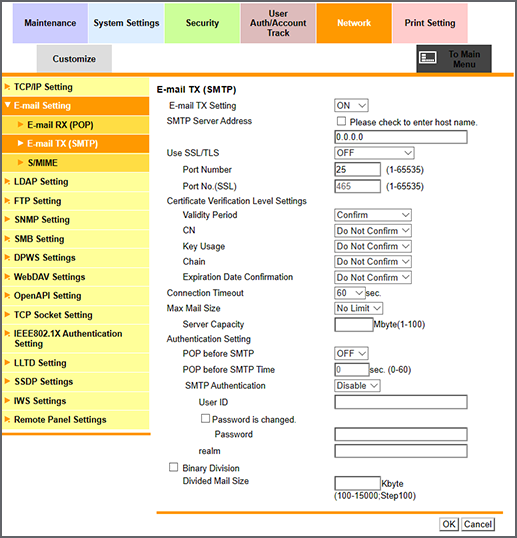 Maintenance
System Settings
Security
User Auth/Account Track
Network
Print Setting
Customize
To Main Menu

TCP/IP Setting
E-mail Setting
E-mail RX (POP)
E-mail TX (SMTP)
S/MIME
LDAP Setting
FTP Setting
SNMP Setting
SMB Setting
DPWS Settings
WebDAV Settings
OpenAPI Setting
TCP Socket Setting
IEEE802.1X Authentication Setting
LLTD Setting
SSDP Settings
IWS Settings
Remote Panel Settings

E-mail TX (SMTP)
E-mail TX Setting ON
SMTP Server Address
Please check to enter host name.
0.0.0.0
Use SSL/TLS OFF
Port Number 25 (1-65535)
Port No.(SSL) 465 (1-65535)
Certificate Verification Level Settings
Validity Period Confirm
CN Do Not Confirm
Key Usage Do Not Confirm
Chain Do Not Confirm
Expiration Date Confirmation Do Not Confirm
Connection Timeout 60 sec.
Max Mail Size No Limit
Server Capacity Mbyte(1-100)
Authentication Setting
POP before SMTP OFF
POP before SMTP Time 0 sec. (0-60)
SMTP Authentication Disable
User ID
Password is changed.
Password
realm
Binary Division
Divided Mail Size Kbyte (100-15000;Step100)

OK Cancel